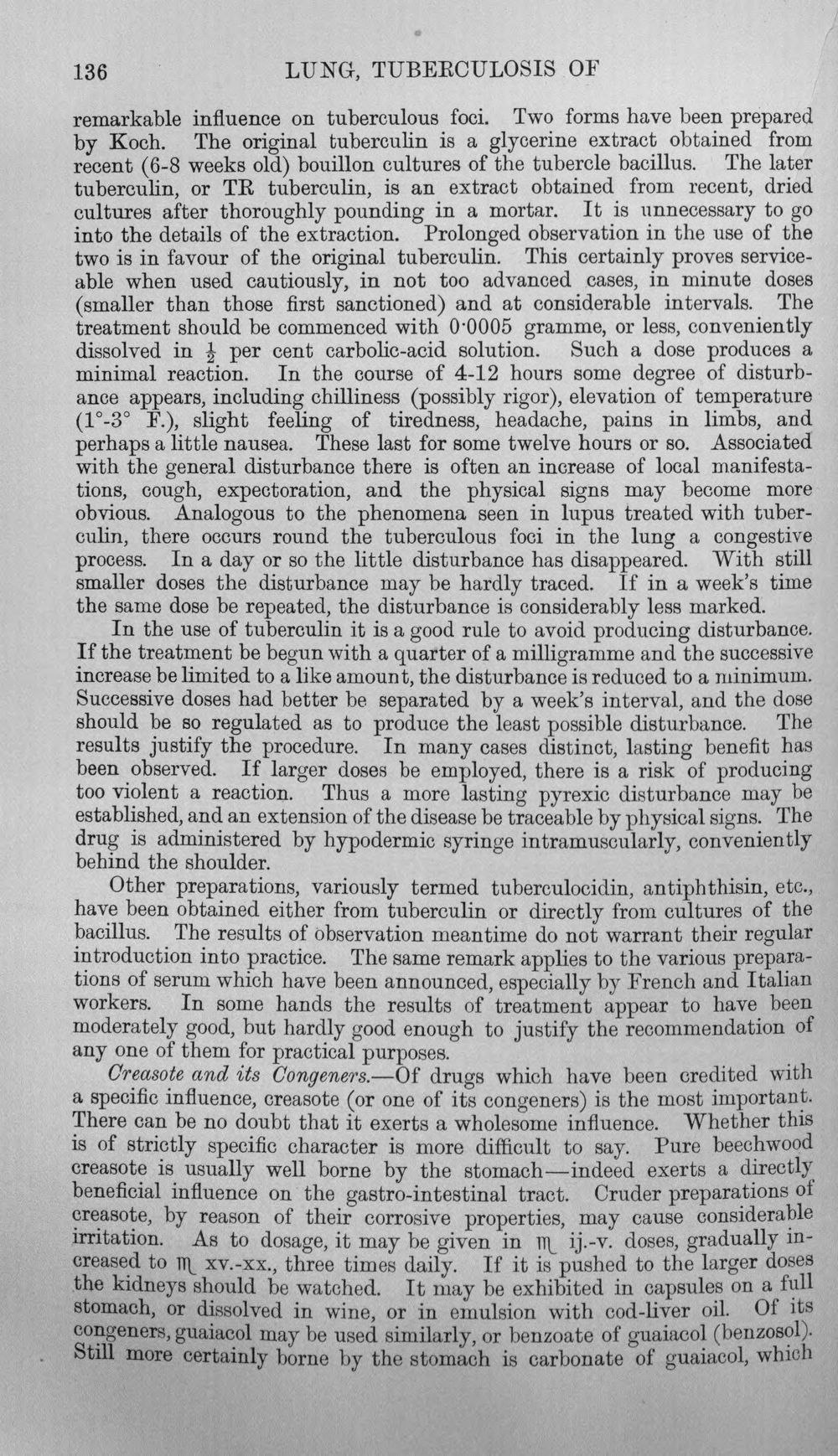 136 LUNG, TUBERCULOSIS OF

remarkable influence on tuberculous foci. Two forms have been prepared by Koch. The original tuberculin is a glycerine extract obtained from recent (6-8 weeks old) bouillon cultures of the tubercle bacillus. The later tuberculin, or TR tuberculin, is an extract obtained from recent, dried cultures after thoroughly pounding in a mortar. It is unnecessary to go into the details of the extraction. Prolonged observation in the use of the two is in favour of the original tuberculin. This certainly proves serviceable when used cautiously, in not too advanced cases, in minute doses (smaller than those first sanctioned) and at considerable intervals. The treatment should be commenced with 0·0005 gramme, or less, conveniently dissolved in $\frac{1}{2}$ per cent carbolic-acid solution. Such a dose produces a minimal reaction. In the course of 4-12 hours some degree of disturbance appears, including chilliness (possibly rigor), elevation of temperature (1°-3° F.), slight feeling of tiredness, headache, pains in limbs, and perhaps a little nausea. These last for some twelve hours or so. Associated with the general disturbance there is often an increase of local manifestations, cough, expectoration, and the physical signs may become more obvious. Analogous to the phenomena seen in lupus treated with tuberculin, there occurs round the tuberculous foci in the lung a congestive process. In a day or so the little disturbance has disappeared. With still smaller doses the disturbance may be hardly traced. If in a week's time the same dose be repeated, the disturbance is considerably less marked.

In the use of tuberculin it is a good rule to avoid producing disturbance. If the treatment be begun with a quarter of a milligramme and the successive increase be limited to a like amount, the disturbance is reduced to a minimum. Successive doses had better be separated by a week's interval, and the dose should be so regulated as to produce the least possible disturbance. The results justify the procedure. In many cases distinct, lasting benefit has been observed. If larger doses be employed, there is a risk of producing too violent a reaction. Thus a more lasting pyrexic disturbance may be established, and an extension of the disease be traceable by physical signs. The drug is administered by hypodermic syringe intramuscularly, conveniently behind the shoulder.

Other preparations, variously termed tuberculocidin, antiphthisin, etc., have been obtained either from tuberculin or directly from cultures of the bacillus. The results of observation meantime do not warrant their regular introduction into practice. The same remark applies to the various preparations of serum which have been announced, especially by French and Italian workers. In some hands the results of treatment appear to have been moderately good, but hardly good enough to justify the recommendation of any one of them for practical purposes.

Creasote and its Congeners.—Of drugs which have been credited with a specific influence, creasote (or one of its congeners) is the most important. There can be no doubt that it exerts a wholesome influence. Whether this is of strictly specific character is more difficult to say. Pure beechwood creasote is usually well borne by the stomach—indeed exerts a directly beneficial influence on the gastro-intestinal tract. Cruder preparations of creasote, by reason of their corrosive properties, may cause considerable irritation. As to dosage, it may be given in ♏ ij.-v. doses, gradually increased to ♏ xv.-xx., three times daily. If it is pushed to the larger doses the kidneys should be watched. It may be exhibited in capsules on a full stomach, or dissolved in wine, or in emulsion with cod-liver oil. Of its congeners, guaiacol may be used similarly, or benzoate of guaiacol (benzosol). Still more certainly borne by the stomach is carbonate of guaiacol, which